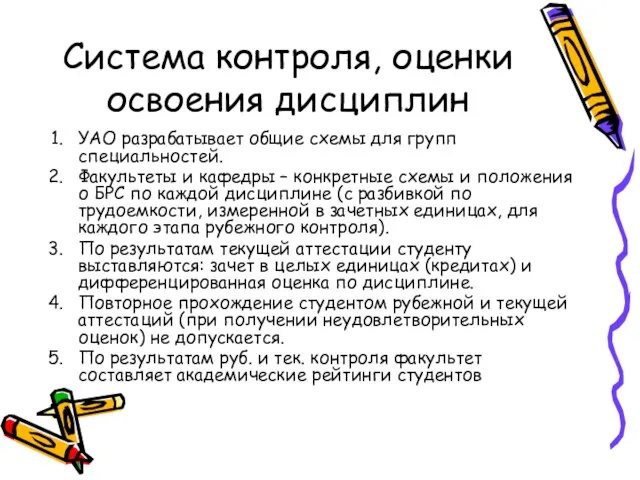 Система контроля, оценки освоения дисциплин

1. УАО разрабатывает общие схемы для групп специальностей.
2. Факультеты и кафедры – конкретные схемы и положения о БРС по каждой дисциплине (с разбивкой по трудоемкости, измеренной в зачетных единицах, для каждого этапа рубежного контроля).
3. По результатам текущей аттестации студенту выставляются: зачет в целых единицах (кредитах) и дифференцированная оценка по дисциплине.
4. Повторное прохождение студентом рубежной и текущей аттестаций (при получении неудовлетворительных оценок) не допускается.
5. По результатам руб. и тек. контроля факультет составляет академические рейтинги студентов